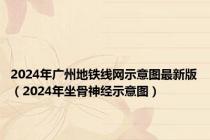 2024年广州地铁线网示意图最新版（2024年坐骨神经示意图）